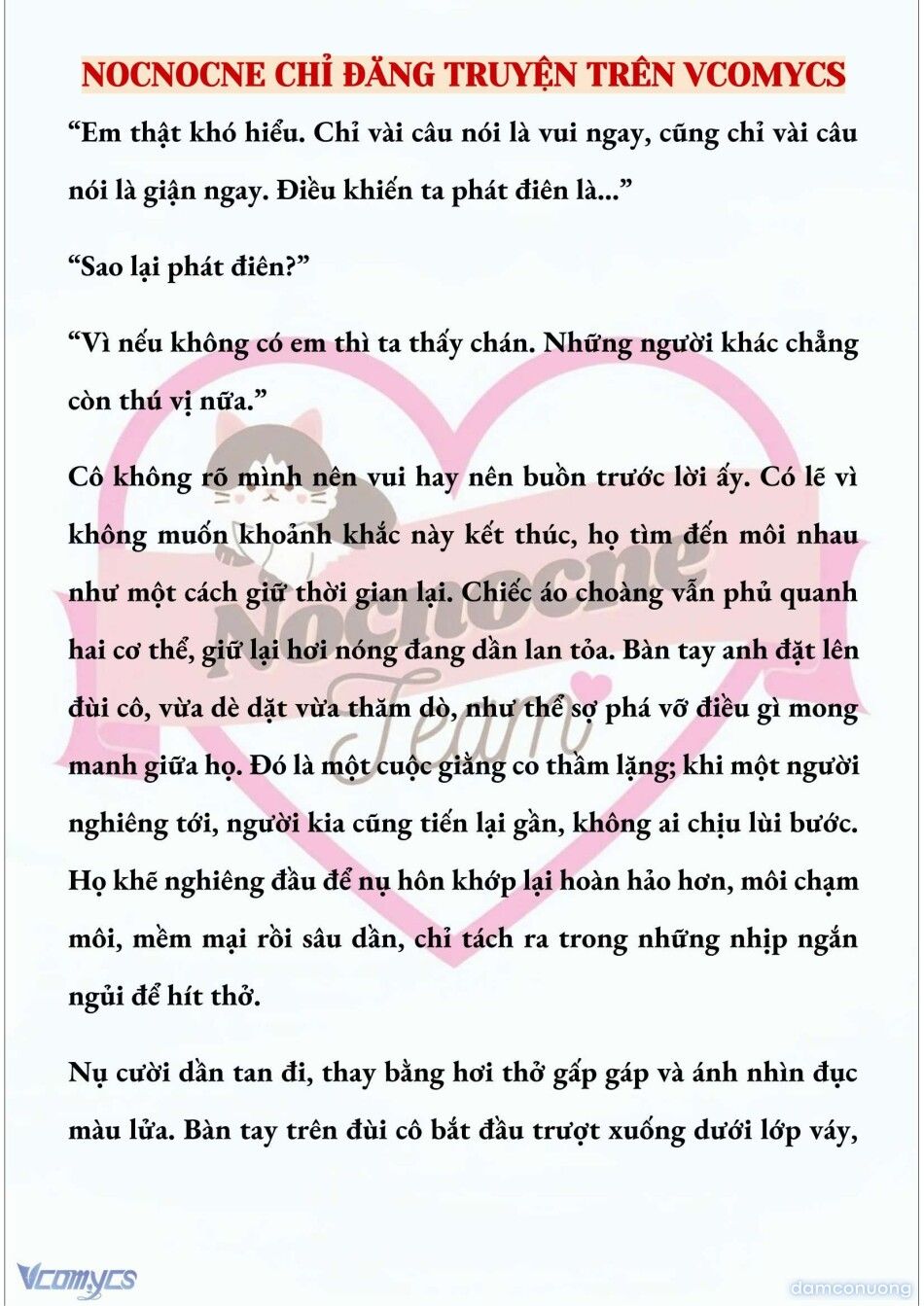 NOCNOCNE CHỈ ĐĂNG TRUYỆN TRÊN VCOMYCS

“Em thật khó hiểu. Chỉ vài câu nói là vui ngay, cũng chỉ vài câu nói là giận ngay. Điều khiến ta phát điên là...”

“Sao lại phát điên?”

“Vì nếu không có em thì ta thấy chán. Những người khác chẳng còn thú vị nữa.”

Cô không rõ mình nên vui hay nên buồn trước lời ấy. Có lẽ vì không muốn khoảnh khắc này kết thúc, họ tìm đến môi nhau như một cách giữ thời gian lại. Chiếc áo choàng vẫn phủ quanh hai cơ thể, giữ lại hơi nóng đang dần lan tỏa. Bàn tay anh đặt lên đùi cô, vừa dè dặt vừa thăm dò, như thể sợ phá vỡ điều gì mong manh giữa họ. Đó là một cuộc giằng co thầm lặng; khi một người nghiêng tới, người kia cũng tiến lại gần, không ai chịu lùi bước. Họ khẽ nghiêng đầu để nụ hôn khớp lại hoàn hảo hơn, môi chạm môi, mềm mại rồi sâu dần, chỉ tách ra trong những nhịp ngắn ngủi để hít thở.

Nụ cười dần tan đi, thay bằng hơi thở gấp gáp và ánh nhìn đục màu lửa. Bàn tay trên đùi cô bắt đầu trượt xuống dưới lớp váy,

Nocnocne Team

Vcomycs

damconuong